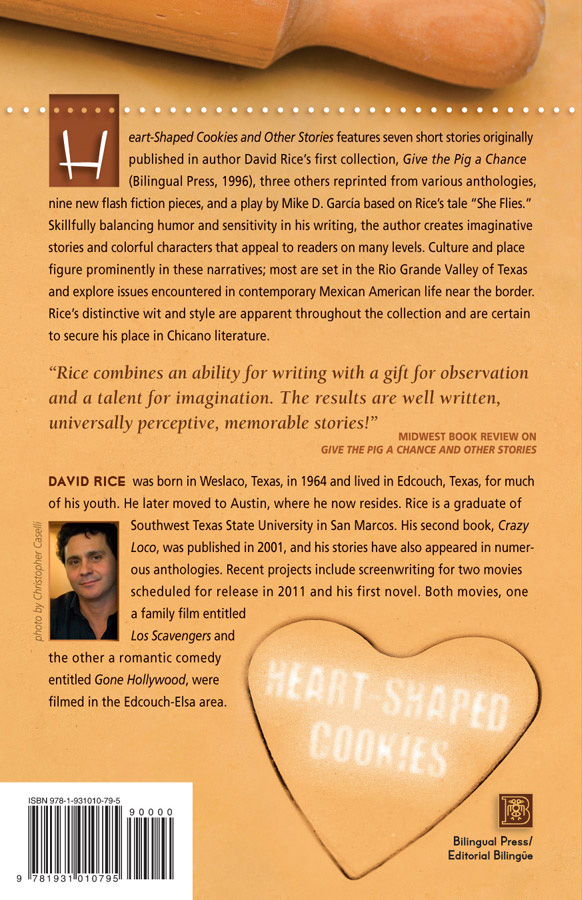 Heart-Shaped Cookies and Other Stories features seven short stories originally published in author David Rice's first collection, Give the Pig a Chance (Bilingual Press, 1996), three others reprinted from various anthologies, nine new flash fiction pieces, and a play by Mike D. García based on Rice's tale "She Flies." Skillfully balancing humor and sensitivity in his writing, the author creates imaginative stories and colorful characters that appeal to readers on many levels. Culture and place figure prominently in these narratives; most are set in the Rio Grande Valley of Texas and explore issues encountered in contemporary Mexican American life near the border. Rice's distinctive wit and style are apparent throughout the collection and are certain to secure his place in Chicano literature.

"Rice combines an ability for writing with a gift for observation and a talent for imagination. The results are well written, universally perceptive, memorable stories!"

MIDWEST BOOK REVIEW ON GIVE THE PIG A CHANCE AND OTHER STORIES

DAVID RICE was born in Weslaco, Texas, in 1964 and lived in Edcouch, Texas, for much of his youth. He later moved to Austin, where he now resides. Rice is a graduate of Southwest Texas State University in San Marcos. His second book, Crazy Loco, was published in 2001, and his stories have also appeared in numerous anthologies. Recent projects include screenwriting for two movies scheduled for release in 2011 and his first novel. Both movies, one a family film entitled Los Scavengers and the other a romantic comedy entitled Gone Hollywood, were filmed in the Edcouch-Elsa area.

photo by Christopher Caselli

HEART-SHAPED COOKIES

ISBN 978-1-931010-79-5

90000

9 781931 010795

Bilingual Press/
Editorial Bilingüe